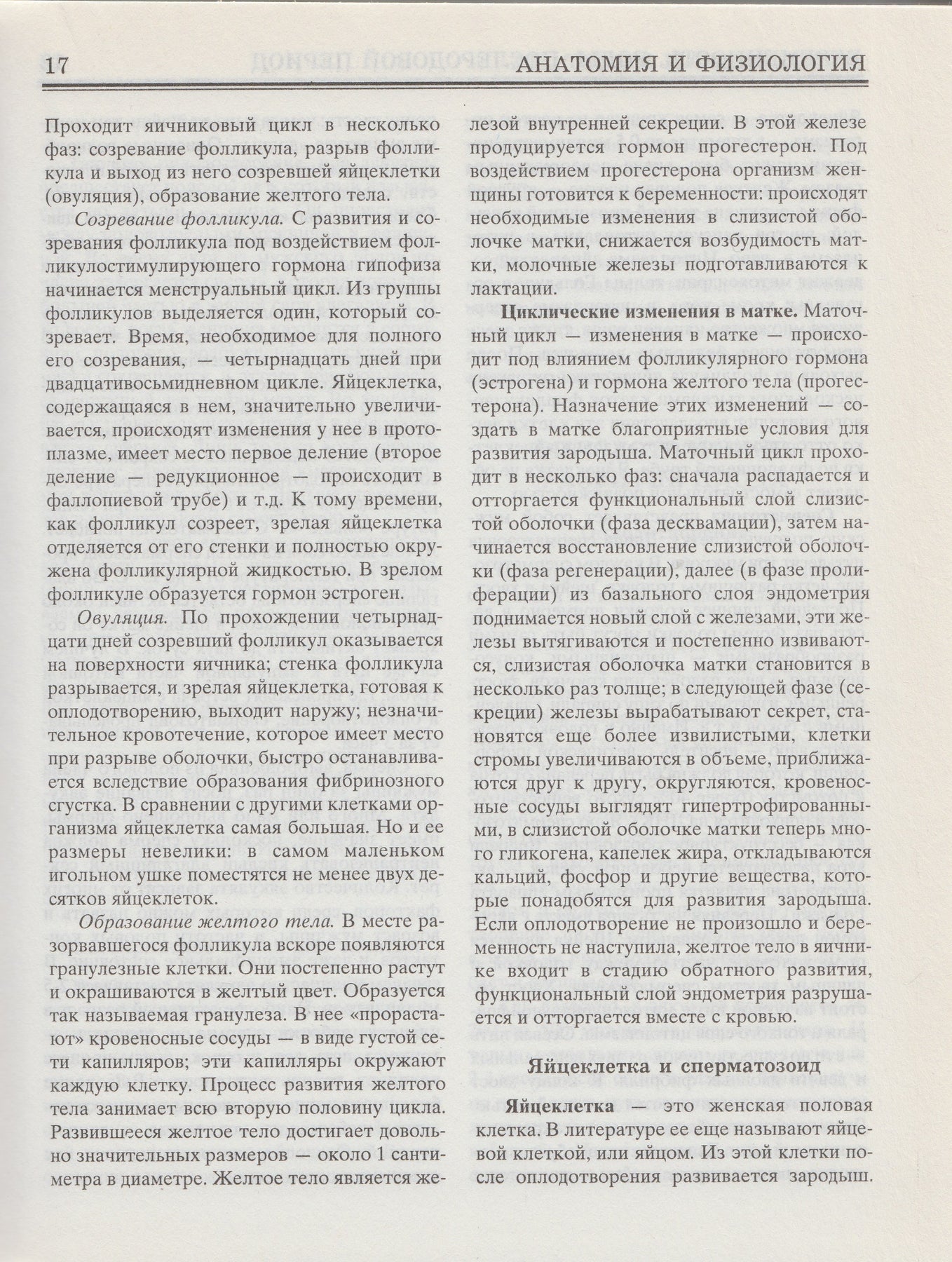 17 АНАТОМИЯ И ФИЗИОЛОГИЯ

Проходит яичниковый цикл в несколько фаз: созревание фолликула, разрыв фолликула и выход из него созревшей яйцеклетки (овуляция), образование желтого тела.

Созревание фолликула. С развития и созревания фолликула под воздействием фолликулостимулирующего гормона гипофиза начинается менструальный цикл. Из группы фолликулов выделяется один, который созревает. Время, необходимое для полного его созревания, — четырнадцать дней при двадцативосьмидневном цикле. Яйцеклетка, содержащаяся в нем, значительно увеличивается, происходят изменения у нее в протоплазме, имеет место первое деление (второе деление — редукционное — происходит в фаллопиевой трубе) и т.д. К тому времени, как фолликул созреет, зрелая яйцеклетка отделяется от его стенки и полностью окружена фолликулярной жидкостью. В зрелом фолликуле образуется гормон эстроген.

Овуляция. По прохождении четырнадцати дней созревший фолликул оказывается на поверхности яичника; стенка фолликула разрывается, и зрелая яйцеклетка, готовая к оплодотворению, выходит наружу; незначительное кровотечение, которое имеет место при разрыве оболочки, быстро останавливается вследствие образования фибринозного сгустка. В сравнении с другими клетками организма яйцеклетка самая большая. Но и ее размеры невелики: в самом маленьком игольном ушке поместятся не менее двух десятков яйцеклеток.

Образование желтого тела. В месте разорвавшегося фолликула вскоре появляются гранулезные клетки. Они постепенно растут и окрашиваются в желтый цвет. Образуется так называемая гранулеза. В нее «прорастают» кровеносные сосуды — в виде густой сети капилляров; эти капилляры окружают каждую клетку. Процесс развития желтого тела занимает всю вторую половину цикла. Развившееся желтое тело достигает довольно значительных размеров — около 1 сантиметра в диаметре. Желтое тело является железой внутренней секреции. В этой железе продуцируется гормон прогестерон. Под воздействием прогестерона организм женщины готовится к беременности: происходят необходимые изменения в слизистой оболочке матки, снижается возбудимость матки, молочные железы подготавливаются к лактации.

Циклические изменения в матке. Маточный цикл — изменения в матке — происходит под влиянием фолликулярного гормона (эстрогена) и гормона желтого тела (прогестерона). Назначение этих изменений — создать в матке благоприятные условия для развития зародыша. Маточный цикл проходит в несколько фаз: сначала распадается и отторгается функциональный слой слизистой оболочки (фаза десквамации), затем начинается восстановление слизистой оболочки (фаза регенерации), далее (в фазе пролиферации) из базального слоя эндометрия поднимается новый слой с железами, эти железы вытягиваются и постепенно извиваются, слизистая оболочка матки становится в несколько раз толще; в следующей фазе (секреции) железы вырабатывают секрет, становятся еще более извилистыми, клетки стромы увеличиваются в объеме, приближаются друг к другу, округляются, кровеносные сосуды выглядят гипертрофированными, в слизистой оболочке матки теперь много гликогена, капелек жира, откладываются кальций, фосфор и другие вещества, которые понадобятся для развития зародыша. Если оплодотворение не произошло и беременность не наступила, желтое тело в яичнике входит в стадию обратного развития, функциональный слой эндометрия разрушается и отторгается вместе с кровью.

Яйцеклетка и сперматозоид

Яйцеклетка — это женская половая клетка. В литературе ее еще называют яйцевой клеткой, или яйцом. Из этой клетки после оплодотворения развивается зародыш.